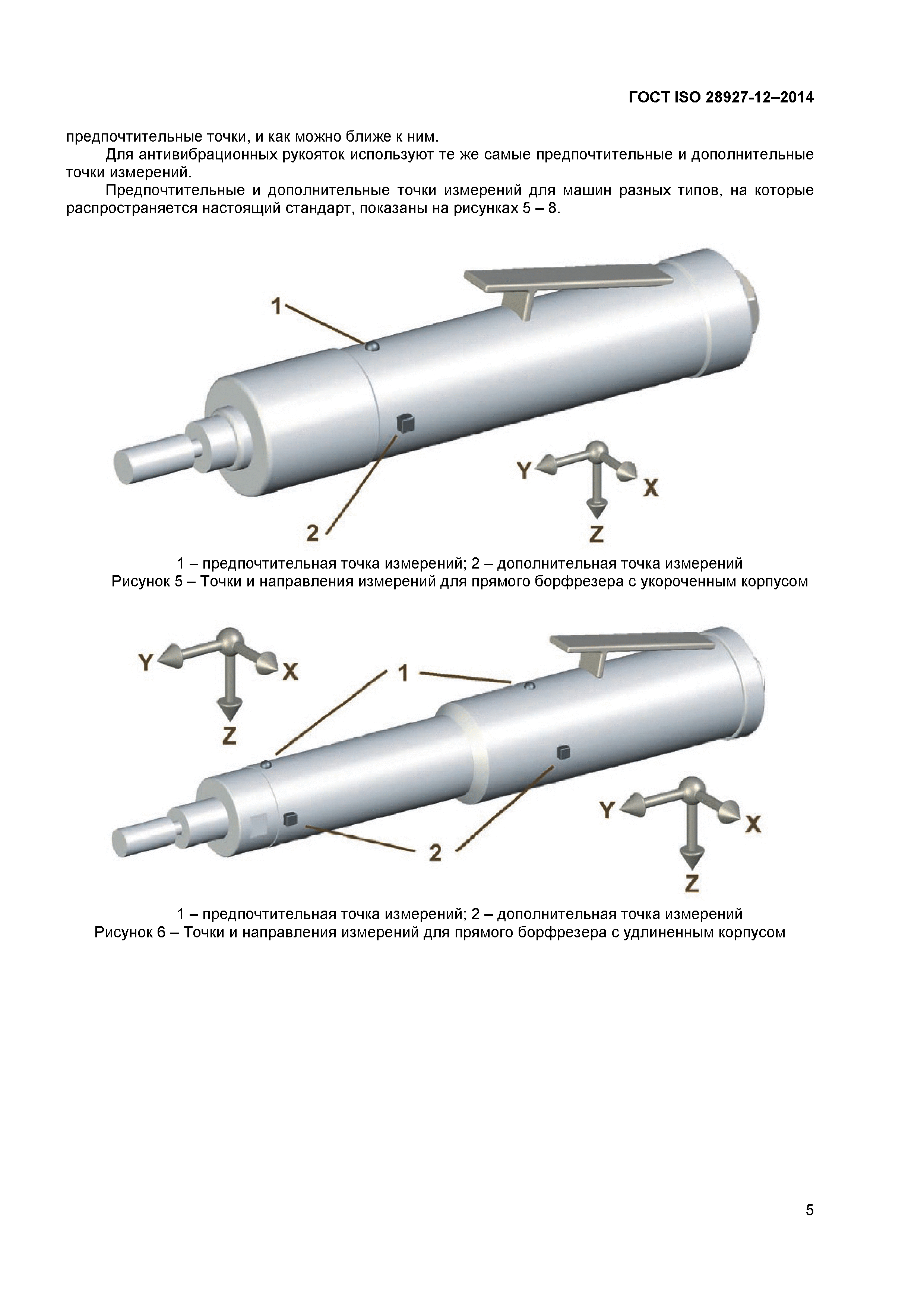 ГОСТ ISO 28927-12–2014

предпочтительные точки, и как можно ближе к ним.

Для антивибрационных рукояток используют те же самые предпочтительные и дополнительные точки измерений.

Предпочтительные и дополнительные точки измерений для машин разных типов, на которые распространяется настоящий стандарт, показаны на рисунках 5 – 8.

1

2

Y

X

Z

1 – предпочтительная точка измерений; 2 – дополнительная точка измерений
Рисунок 5 – Точки и направления измерений для прямого борфрезера с укороченным корпусом

Y

X

Z

1

2

Y

X

Z

1 – предпочтительная точка измерений; 2 – дополнительная точка измерений
Рисунок 6 – Точки и направления измерений для прямого борфрезера с удлиненным корпусом

5